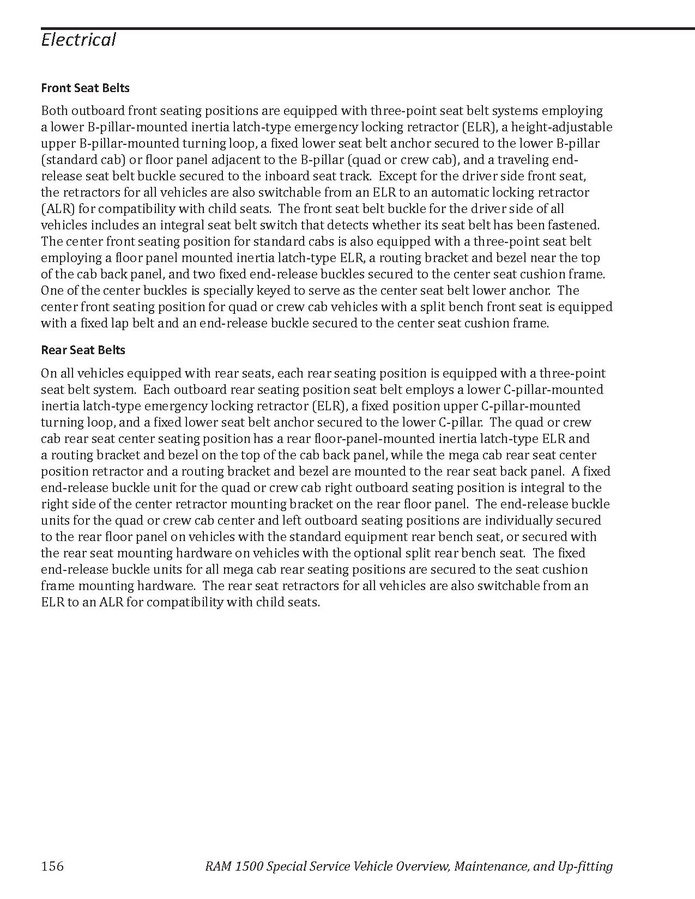 Electrical

Front Seat Belts

Both outboard front seating positions are equipped with three-point seat belt systems employing a lower B-pillar-mounted inertia latch-type emergency locking retractor (ELR), a height-adjustable upper B-pillar-mounted turning loop, a fixed lower seat belt anchor secured to the lower B-pillar (standard cab) or floor panel adjacent to the B-pillar (quad or crew cab), and a traveling end-release seat belt buckle secured to the inboard seat track. Except for the driver side front seat, the retractors for all vehicles are also switchable from an ELR to an automatic locking retractor (ALR) for compatibility with child seats. The front seat belt buckle for the driver side of all vehicles includes an integral seat belt switch that detects whether its seat belt has been fastened. The center front seating position for standard cabs is also equipped with a three-point seat belt employing a floor panel mounted inertia latch-type ELR, a routing bracket and bezel near the top of the cab back panel, and two fixed end-release buckles secured to the center seat cushion frame. One of the center buckles is specially keyed to serve as the center seat belt lower anchor. The center front seating position for quad or crew cab vehicles with a split bench front seat is equipped with a fixed lap belt and an end-release buckle secured to the center seat cushion frame.

Rear Seat Belts

On all vehicles equipped with rear seats, each rear seating position is equipped with a three-point seat belt system. Each outboard rear seating position seat belt employs a lower C-pillar-mounted inertia latch-type emergency locking retractor (ELR), a fixed position upper C-pillar-mounted turning loop, and a fixed lower seat belt anchor secured to the lower C-pillar. The quad or crew cab rear seat center seating position has a rear floor-panel-mounted inertia latch-type ELR and a routing bracket and bezel on the top of the cab back panel, while the mega cab rear seat center position retractor and a routing bracket and bezel are mounted to the rear seat back panel. A fixed end-release buckle unit for the quad or crew cab right outboard seating position is integral to the right side of the center retractor mounting bracket on the rear floor panel. The end-release buckle units for the quad or crew cab center and left outboard seating positions are individually secured to the rear floor panel on vehicles with the standard equipment rear bench seat, or secured with the rear seat mounting hardware on vehicles with the optional split rear bench seat. The fixed end-release buckle units for all mega cab rear seating positions are secured to the seat cushion frame mounting hardware. The rear seat retractors for all vehicles are also switchable from an ELR to an ALR for compatibility with child seats.

156 RAM 1500 Special Service Vehicle Overview, Maintenance, and Up-fitting